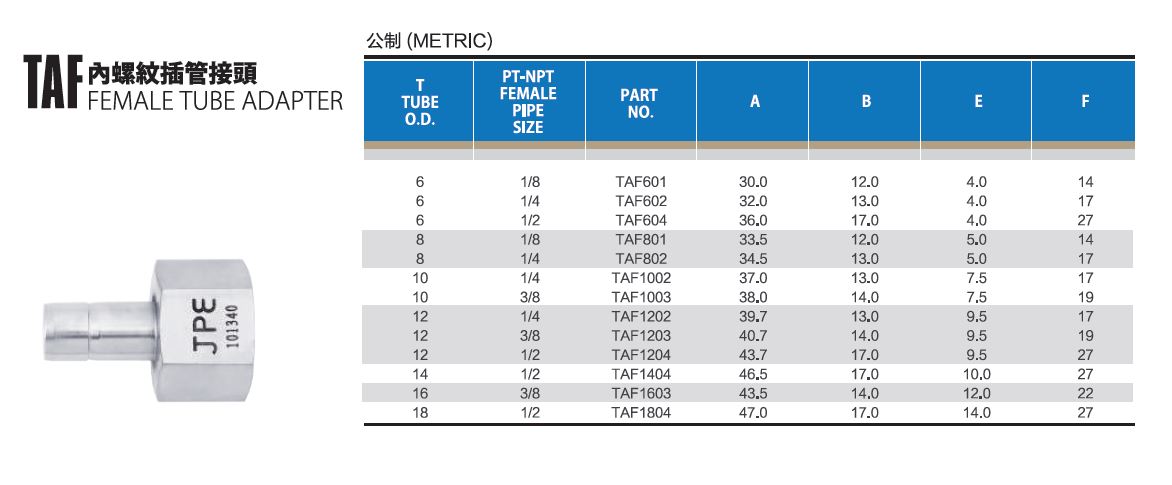 TAF 內螺紋插管接頭
FEMALE TUBE ADAPTER

JPE
101340

公制 (METRIC)

| T TUBE O.D. | PT-NPT FEMALE PIPE SIZE | PART NO. | A | B | E | F |
|---|---|---|---|---|---|---|
| 6 | 1/8 | TAF601 | 30.0 | 12.0 | 4.0 | 14 |
| 6 | 1/4 | TAF602 | 32.0 | 13.0 | 4.0 | 17 |
| 6 | 1/2 | TAF604 | 36.0 | 17.0 | 4.0 | 27 |
| 8 | 1/8 | TAF801 | 33.5 | 12.0 | 5.0 | 14 |
| 8 | 1/4 | TAF802 | 34.5 | 13.0 | 5.0 | 17 |
| 10 | 1/4 | TAF1002 | 37.0 | 13.0 | 7.5 | 17 |
| 10 | 3/8 | TAF1003 | 38.0 | 14.0 | 7.5 | 19 |
| 12 | 1/4 | TAF1202 | 39.7 | 13.0 | 9.5 | 17 |
| 12 | 3/8 | TAF1203 | 40.7 | 14.0 | 9.5 | 19 |
| 12 | 1/2 | TAF1204 | 43.7 | 17.0 | 9.5 | 27 |
| 14 | 1/2 | TAF1404 | 46.5 | 17.0 | 10.0 | 27 |
| 16 | 3/8 | TAF1603 | 43.5 | 14.0 | 12.0 | 22 |
| 18 | 1/2 | TAF1804 | 47.0 | 17.0 | 14.0 | 27 |